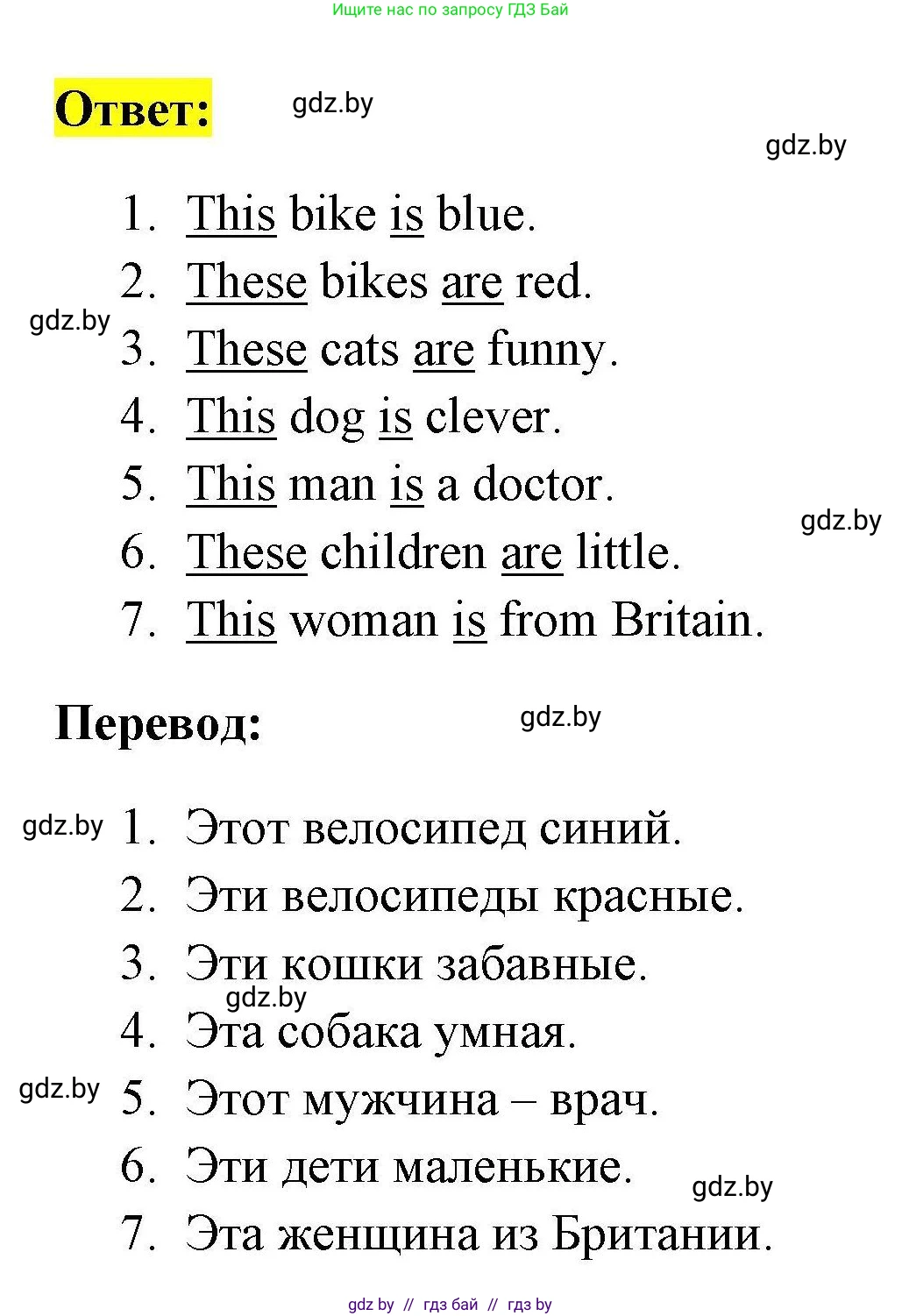 Ищите нас по запросу ГДЗ Бай

Ответ: gdz.by

gdz.by

1. This bike is blue.
2. These bikes are red.
gdz.by
3. These cats are funny.
4. This dog is clever.
5. This man is a doctor.
gdz.by
6. These children are little.
7. This woman is from Britain.

Перевод: gdz.by

gdz.by 1. Этот велосипед синий.
2. Эти велосипеды красные.
3. Эти кошки забавные.
gdz.by
4. Эта собака умная.
gdz.by 5. Этот мужчина – врач.
6. Эти дети маленькие.
gdz.by
7. Эта женщина из Британии.

gdz by // гдз бай // гдз by